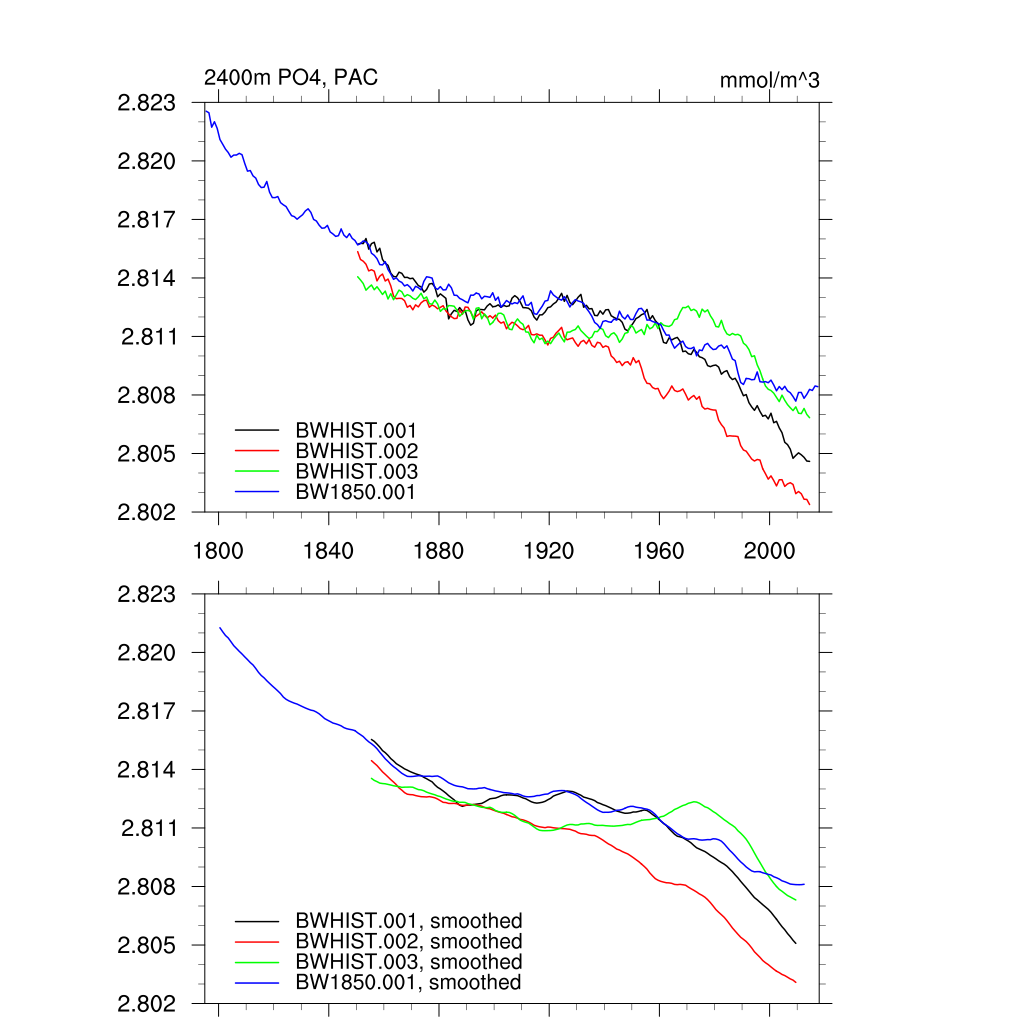 2400m PO4, PAC

mmol/m^3

2.823
2.820
2.817
2.814
2.811
2.808
2.805
2.802

BWHIST.001
BWHIST.002
BWHIST.003
BW1850.001

1800
1840
1880
1920
1960
2000

2.823
2.820
2.817
2.814
2.811
2.808
2.805
2.802

BWHIST.001, smoothed
BWHIST.002, smoothed
BWHIST.003, smoothed
BW1850.001, smoothed